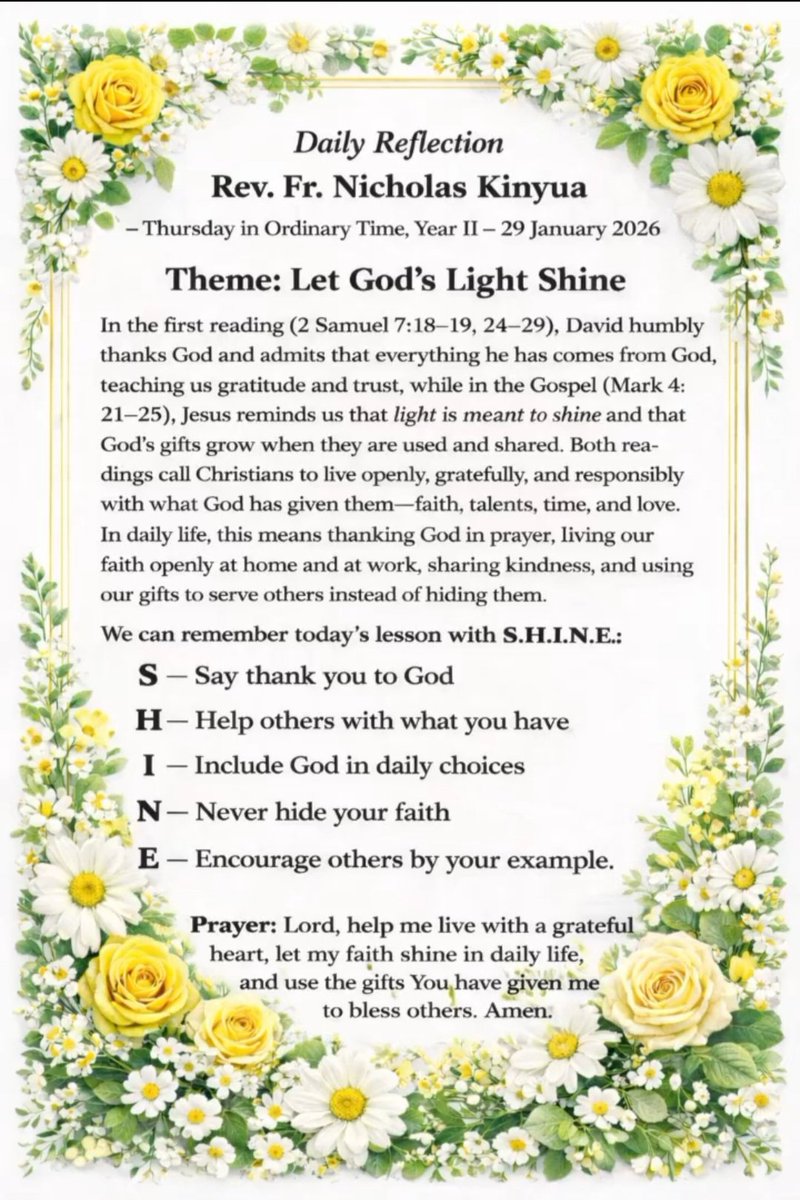 Daily Reflection
Rev. Fr. Nicholas Kinyua
– Thursday in Ordinary Time, Year II – 29 January 2026

Theme: Let God's Light Shine

In the first reading (2 Samuel 7:18–19, 24–29), David humbly thanks God and admits that everything he has comes from God, teaching us gratitude and trust, while in the Gospel (Mark 4: 21–25), Jesus reminds us that light is meant to shine and that God's gifts grow when they are used and shared. Both readings call Christians to live openly, gratefully, and responsibly with what God has given them—faith, talents, time, and love. In daily life, this means thanking God in prayer, living our faith openly at home and at work, sharing kindness, and using our gifts to serve others instead of hiding them.

We can remember today's lesson with S.H.I.N.E.:

S — Say thank you to God
H — Help others with what you have
I — Include God in daily choices
N — Never hide your faith
E — Encourage others by your example.

Prayer: Lord, help me live with a grateful heart, let my faith shine in daily life, and use the gifts You have given me to bless others. Amen.